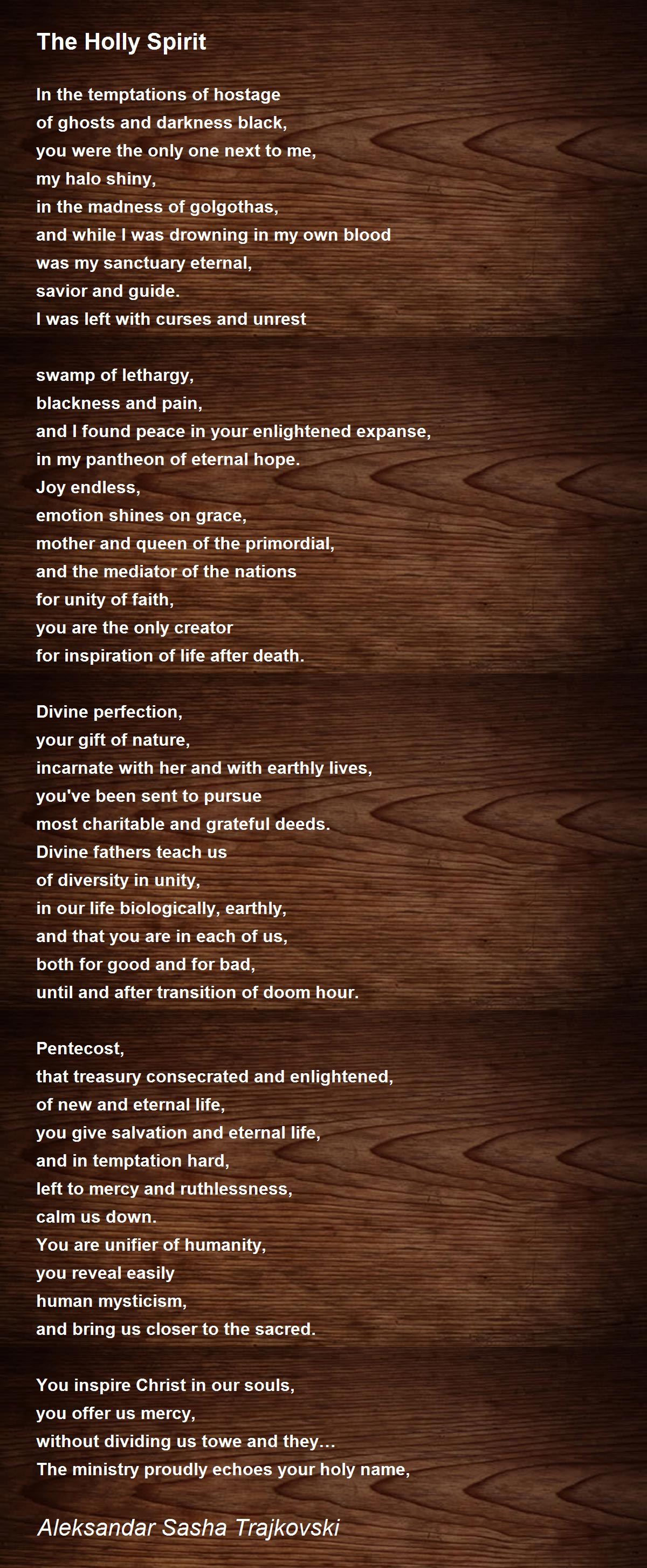 The Holly Spirit

In the temptations of hostage
of ghosts and darkness black,
you were the only one next to me,
my halo shiny,
in the madness of golgothas,
and while I was drowning in my own blood
was my sanctuary eternal,
savior and guide.
I was left with curses and unrest

swamp of lethargy,
blackness and pain,
and I found peace in your enlightened expanse,
in my pantheon of eternal hope.
Joy endless,
emotion shines on grace,
mother and queen of the primordial,
and the mediator of the nations
for unity of faith,
you are the only creator
for inspiration of life after death.

Divine perfection,
your gift of nature,
incarnate with her and with earthly lives,
you've been sent to pursue
most charitable and grateful deeds.
Divine fathers teach us
of diversity in unity,
in our life biologically, earthly,
and that you are in each of us,
both for good and for bad,
until and after transition of doom hour.

Pentecost,
that treasury consecrated and enlightened,
of new and eternal life,
you give salvation and eternal life,
and in temptation hard,
left to mercy and ruthlessness,
calm us down.
You are unifier of humanity,
you reveal easily
human mysticism,
and bring us closer to the sacred.

You inspire Christ in our souls,
you offer us mercy,
without dividing us towe and they…
The ministry proudly echoes your holy name,

Aleksandar Sasha Trajkovski